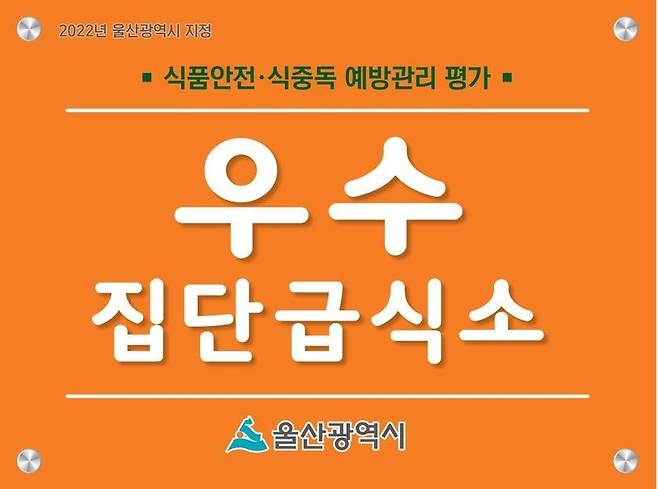 2022년 울산광역시 지정

▪ 식품안전·식중독 예방관리 평가 ▪

우수
집단급식소

울산광역시